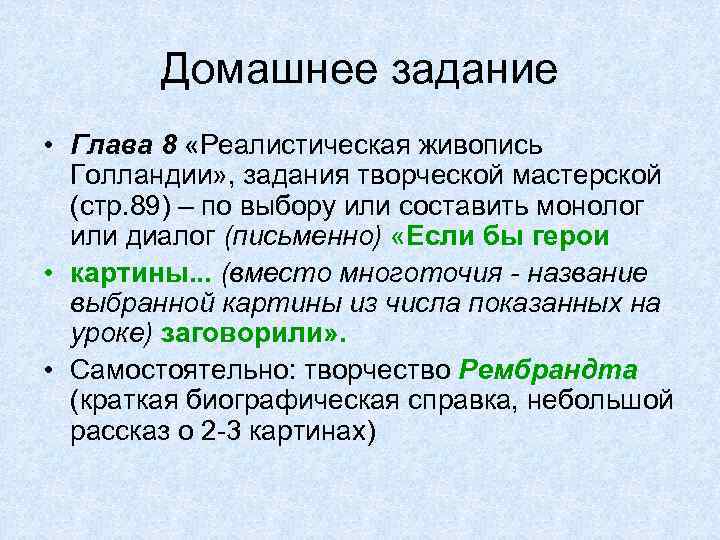 Домашнее задание

• Глава 8 «Реалистическая живопись Голландии», задания творческой мастерской (стр.89) – по выбору или составить монолог или диалог (письменно) «Если бы герои

• картины... (вместо многоточия - название выбранной картины из числа показанных на уроке) заговорили».

• Самостоятельно: творчество Рембрандта (краткая биографическая справка, небольшой рассказ о 2-3 картинах)